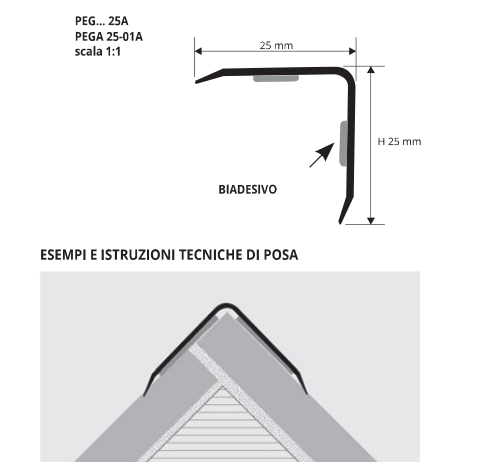 PEG... 25A
PEGA 25-01A
scala 1:1

25 mm

H 25 mm

BIADESIVO

ESEMPI E ISTRUZIONI TECNICHE DI POSA